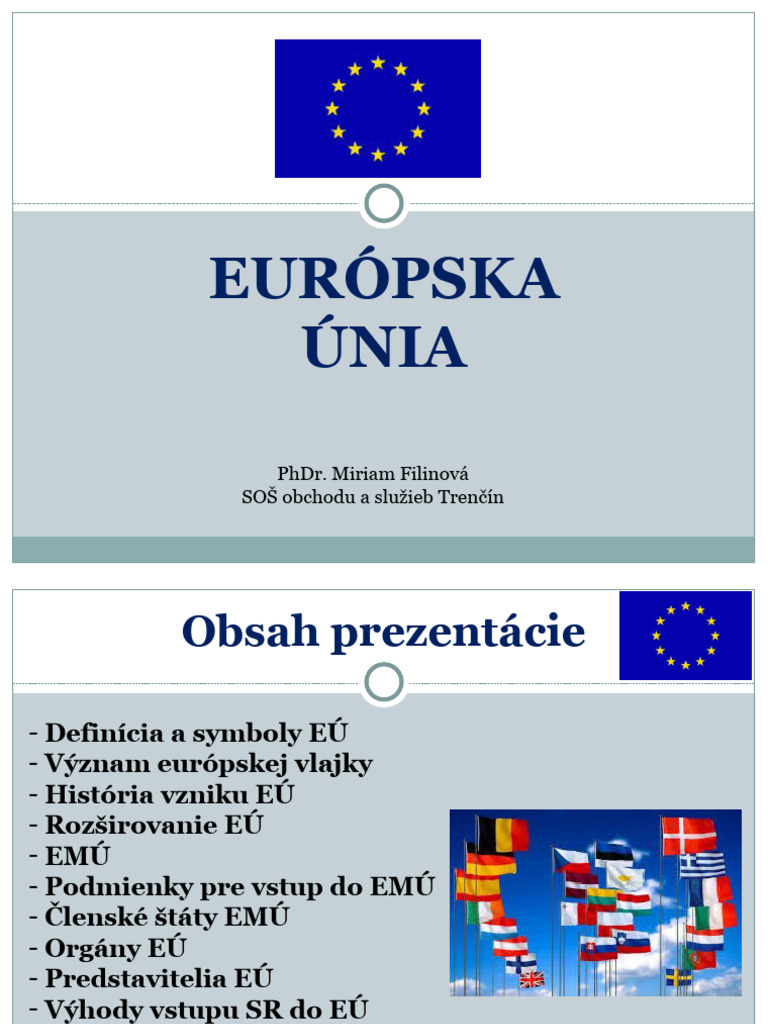 EURÓPSKA ÚNIA

PhDr. Miriam Filinová
SOŠ obchodu a služieb Trenčín

Obsah prezentácie

- Definícia a symboly EÚ
- Význam európskej vlajky
- História vzniku EÚ
- Rozširovanie EÚ
- EMÚ
- Podmienky pre vstup do EMÚ
- Členské štáty EMÚ
- Orgány EÚ
- Predstavitelia EÚ
- Výhody vstupu SR do EÚ